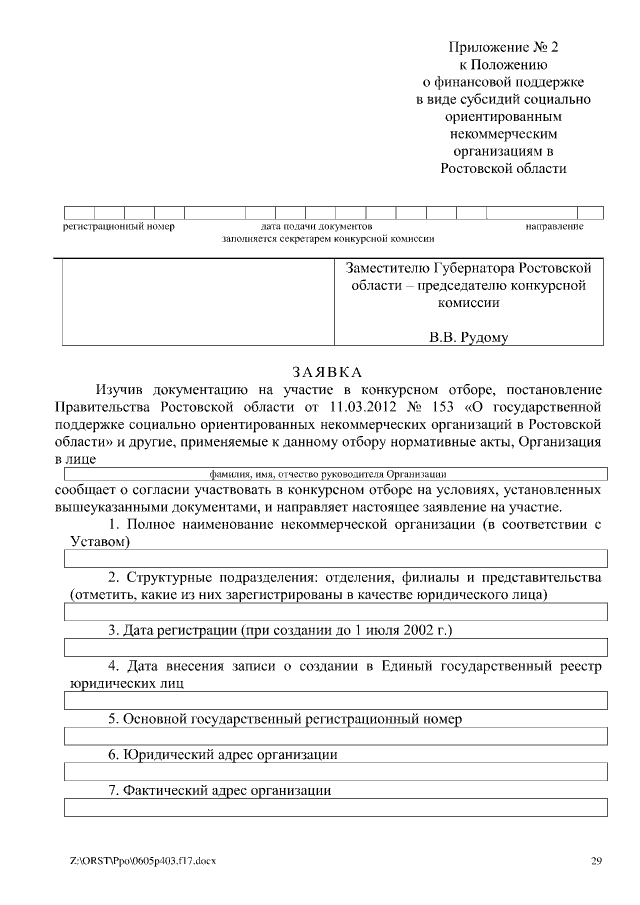 Приложение № 2
к Положению
о финансовой поддержке
в виде субсидий социально
ориентированным
некоммерческим
организациям в
Ростовской области

регистрационный номер дата подачи документов направление
заполняется секретарем конкурсной комиссии

Заместителю Губернатора Ростовской области – председателю конкурсной комиссии

В.В. Рудому

ЗАЯВКА

Изучив документацию на участие в конкурсном отборе, постановление Правительства Ростовской области от 11.03.2012 № 153 «О государственной поддержке социально ориентированных некоммерческих организаций в Ростовской области» и другие, применяемые к данному отбору нормативные акты, Организация в лице

фамилия, имя, отчество руководителя Организации

сообщает о согласии участвовать в конкурсном отборе на условиях, установленных вышеуказанными документами, и направляет настоящее заявление на участие.

1. Полное наименование некоммерческой организации (в соответствии с Уставом)

2. Структурные подразделения: отделения, филиалы и представительства (отметить, какие из них зарегистрированы в качестве юридического лица)

3. Дата регистрации (при создании до 1 июля 2002 г.)

4. Дата внесения записи о создании в Единый государственный реестр юридических лиц

5. Основной государственный регистрационный номер

6. Юридический адрес организации

7. Фактический адрес организации

Z:\ORST\Ppo\0605p403.f17.docx 29